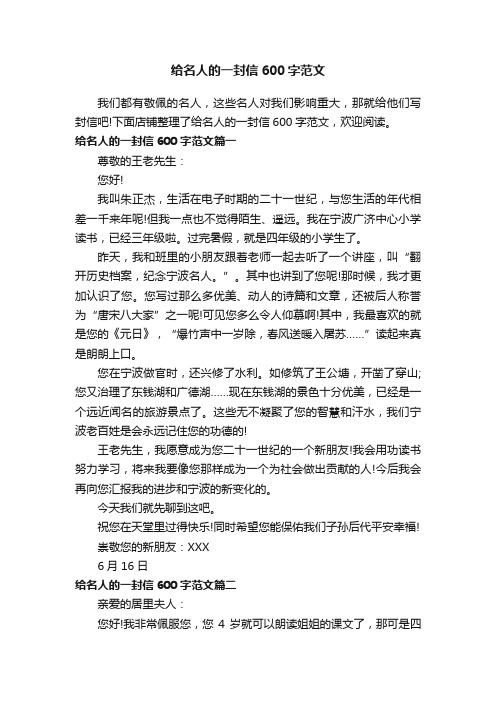 给名人的一封信 600 字范文

我们都有敬佩的名人，这些名人对我们影响重大，那就给他们写封信吧!下面店铺整理了给名人的一封信 600 字范文，欢迎阅读。

给名人的一封信 600 字范文篇一

尊敬的王老先生：

您好!

我叫朱正杰，生活在电子时期的二十一世纪，与您生活的年代相差一千来年呢!但我一点也不觉得陌生、遥远。我在宁波广济中心小学读书，已经三年级啦。过完暑假，就是四年级的小学生了。

昨天，我和班里的小朋友跟着老师一起去听了一个讲座，叫“翻开历史档案，纪念宁波名人。”。其中也讲到了您呢!那时候，我才更加认识了您。您写过那么多优美、动人的诗篇和文章，还被后人称誉为“唐宋八大家”之一呢!可见您多么令人仰慕啊!其中，我最喜欢的就是您的《元日》，“爆竹声中一岁除，春风送暖入屠苏……”读起来真是朗朗上口。

您在宁波做官时，还兴修了水利。如修筑了王公塘，开凿了穿山;您又治理了东钱湖和广德湖……现在东钱湖的景色十分优美，已经是一个远近闻名的旅游景点了。这些无不凝聚了您的智慧和汗水，我们宁波老百姓是会永远记住您的功德的!

王老先生，我愿意成为您二十一世纪的一个新朋友!我会用功读书努力学习，将来我要像您那样成为一个为社会做出贡献的人!今后我会再向您汇报我的进步和宁波的新变化的。

今天我们就先聊到这吧。

祝您在天堂里过得快乐!同时希望您能保佑我们子孙后代平安幸福!

崇敬您的新朋友：XXX

6 月 16 日

给名人的一封信 600 字范文篇二

亲爱的居里夫人：

您好!我非常佩服您，您 4 岁就可以朗读姐姐的课文了，那可是四